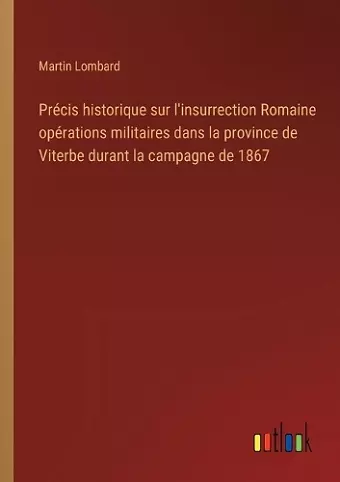 Martin Lombard

Précis historique sur l'insurrection Romaine opérations militaires dans la province de Viterbe durant la campagne de 1867

outlook